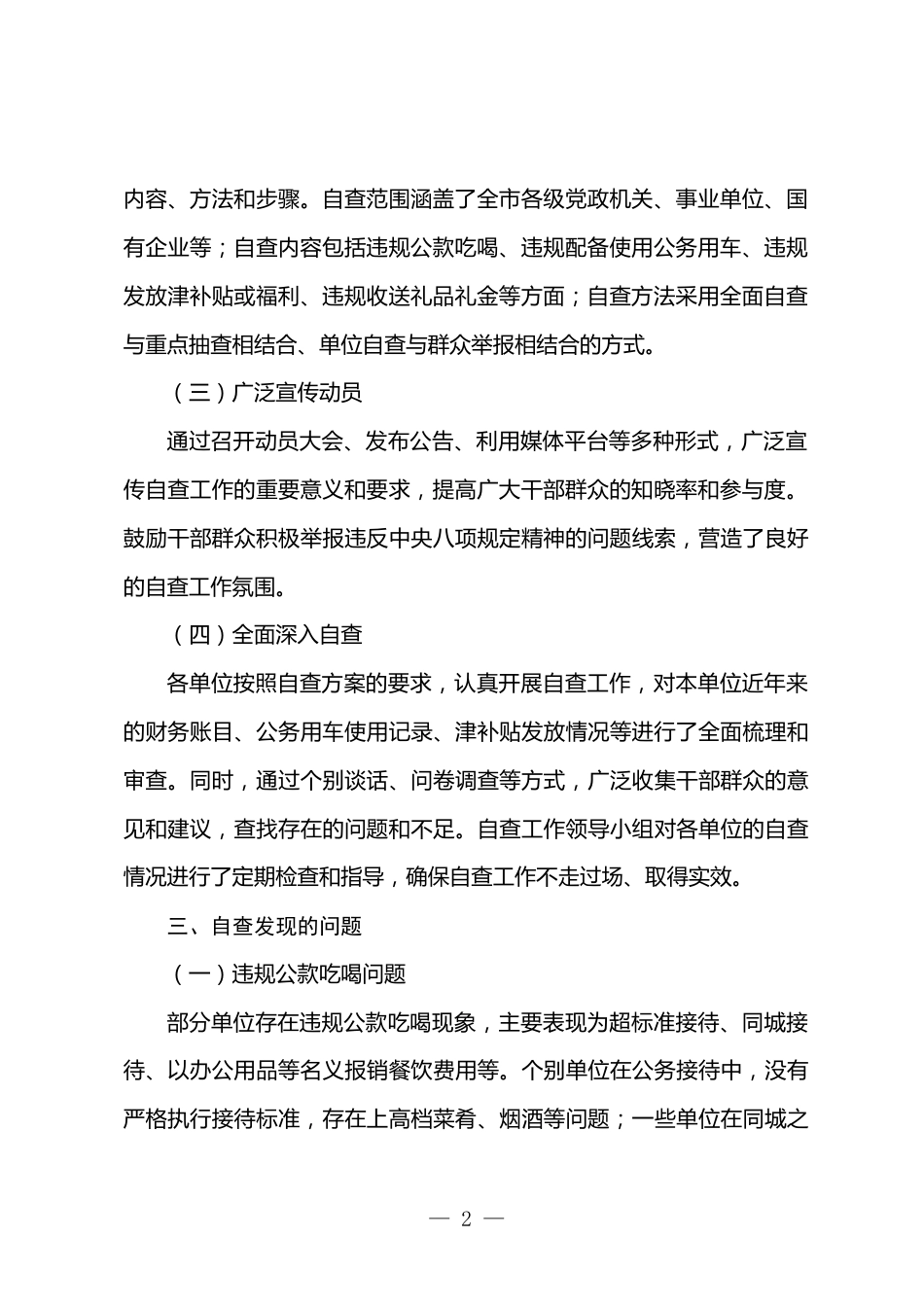 内容、方法和步骤。自查范围涵盖了全市各级党政机关、事业单位、国有企业等；自查内容包括违规公款吃喝、违规配备使用公务用车、违规发放津补贴或福利、违规收送礼品礼金等方面；自查方法采用全面自查与重点抽查相结合、单位自查与群众举报相结合的方式。

（三）广泛宣传动员

通过召开动员大会、发布公告、利用媒体平台等多种形式，广泛宣传自查工作的重要意义和要求，提高广大干部群众的知晓率和参与度。鼓励干部群众积极举报违反中央八项规定精神的问题线索，营造了良好的自查工作氛围。

（四）全面深入自查

各单位按照自查方案的要求，认真开展自查工作，对本单位近年来的财务账目、公务用车使用记录、津补贴发放情况等进行了全面梳理和审查。同时，通过个别谈话、问卷调查等方式，广泛收集干部群众的意见和建议，查找存在的问题和不足。自查工作领导小组对各单位的自查情况进行了定期检查和指导，确保自查工作不走过场、取得实效。

三、自查发现的问题

（一）违规公款吃喝问题

部分单位存在违规公款吃喝现象，主要表现为超标准接待、同城接待、以办公用品等名义报销餐饮费用等。个别单位在公务接待中，没有严格执行接待标准，存在上高档菜肴、烟酒等问题；一些单位在同城之

— 2 —